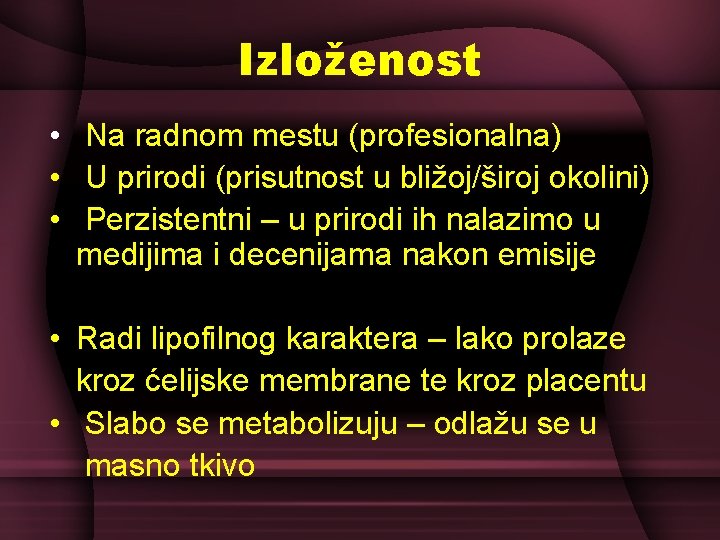 Izloženost

• Na radnom mestu (profesionalna)
• U prirodi (prisutnost u bližoj/široj okolini)
• Perzistentni – u prirodi ih nalazimo u medijima i decenijama nakon emisije

• Radi lipofilnog karaktera – lako prolaze kroz ćelijske membrane te kroz placentu
• Slabo se metabolizuju – odlažu se u masno tkivo